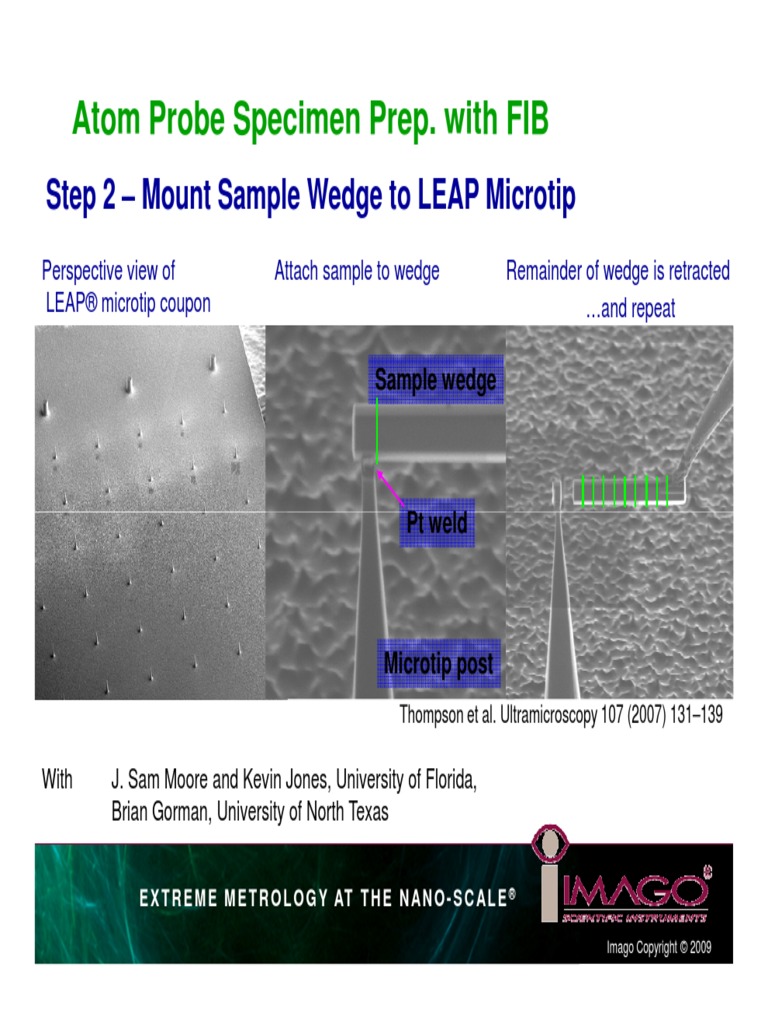 Atom Probe Specimen Prep. with FIB

Step 2 – Mount Sample Wedge to LEAP Microtip

Perspective view of LEAP® microtip coupon

Attach sample to wedge

Remainder of wedge is retracted ...and repeat

Sample wedge

Pt weld

Microtip post

Thompson et al. Ultramicroscopy 107 (2007) 131–139

With J. Sam Moore and Kevin Jones, University of Florida, Brian Gorman, University of North Texas

EXTREME METROLOGY AT THE NANO-SCALE®

IMAGO®
SCIENTIFIC INSTRUMENTS

Imago Copyright © 2009